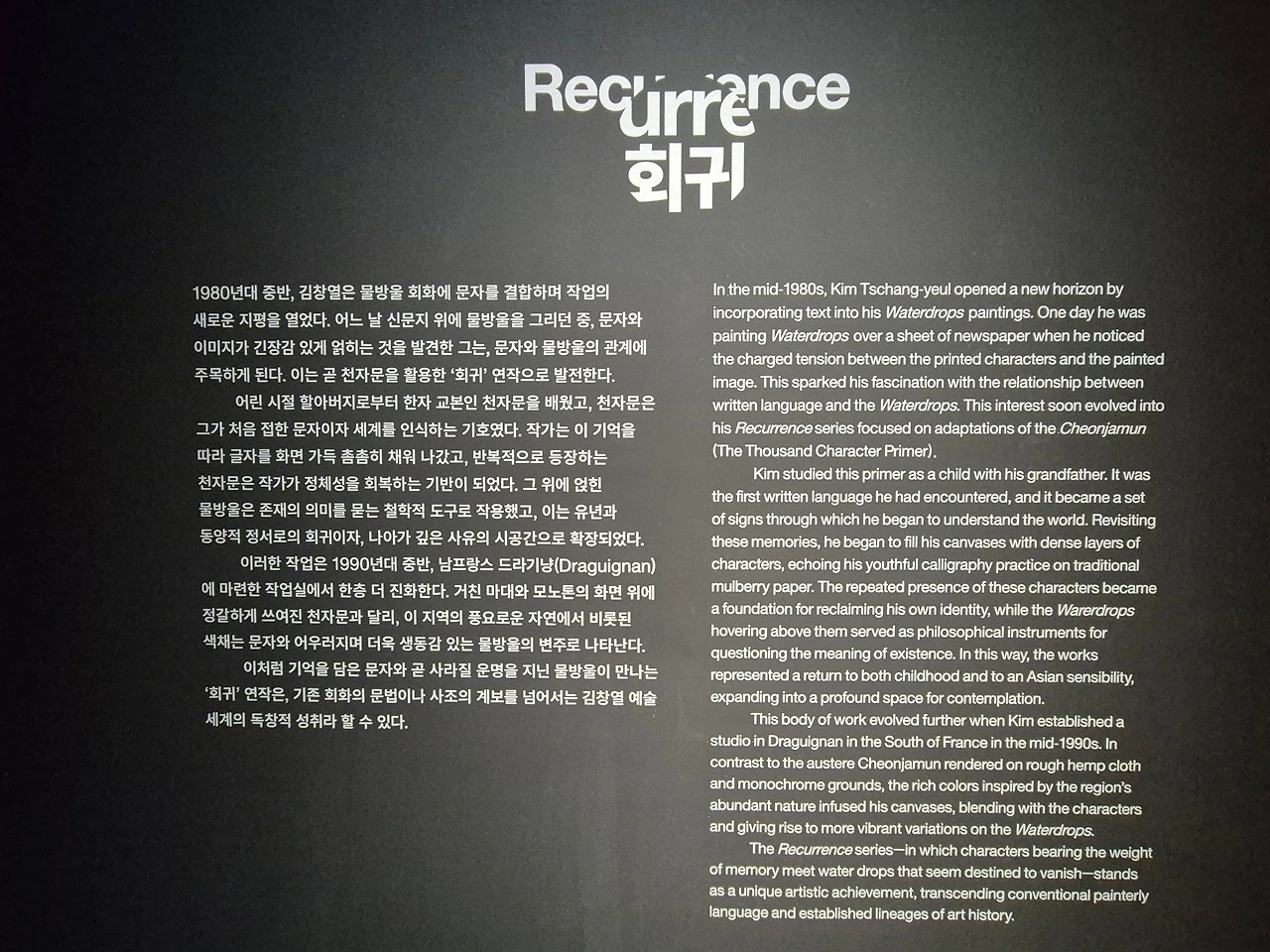 Recurrence
회귀

1980년대 중반, 김창열은 물방울 회화에 문자를 결합하며 작업의 새로운 지평을 열었다. 어느 날 신문지 위에 물방울을 그리던 중, 문자와 이미지가 긴장감 있게 얽히는 것을 발견한 그는, 문자와 물방울의 관계에 주목하게 된다. 이는 곧 천자문을 활용한 '회귀' 연작으로 발전한다.

어린 시절 할아버지로부터 한자 교본인 천자문을 배웠고, 천자문은 그가 처음 접한 문자이자 세계를 인식하는 기호였다. 작가는 이 기억을 따라 글자를 화면 가득 촘촘히 채워 나갔고, 반복적으로 등장하는 천자문은 작가가 정체성을 회복하는 기반이 되었다. 그 위에 얹힌 물방울은 존재의 의미를 묻는 철학적 도구로 작용했고, 이는 유년과 동양적 정서로의 회귀이자, 나아가 깊은 사유의 시공간으로 확장되었다.

이러한 작업은 1990년대 중반, 남프랑스 드라기냥(Draguignan)에 마련한 작업실에서 한층 더 진화한다. 거친 마대와 모노톤의 화면 위에 정갈하게 쓰여진 천자문과 달리, 이 지역의 풍요로운 자연에서 비롯된 색채는 문자와 어우러지며 더욱 생동감 있는 물방울의 변주로 나타난다.

이처럼 기억을 담은 문자와 곧 사라질 운명을 지닌 물방울이 만나는 '회귀' 연작은, 기존 회화의 문법이나 사조의 계보를 넘어서는 김창열 예술 세계의 독창적 성취라 할 수 있다.

In the mid-1980s, Kim Tschang-yeul opened a new horizon by incorporating text into his Waterdrops paintings. One day he was painting Waterdrops over a sheet of newspaper when he noticed the charged tension between the printed characters and the painted image. This sparked his fascination with the relationship between written language and the Waterdrops. This interest soon evolved into his Recurrence series focused on adaptations of the Cheonjamun (The Thousand Character Primer).

Kim studied this primer as a child with his grandfather. It was the first written language he had encountered, and it became a set of signs through which he began to understand the world. Revisiting these memories, he began to fill his canvases with dense layers of characters, echoing his youthful calligraphy practice on traditional mulberry paper. The repeated presence of these characters became a foundation for reclaiming his own identity, while the Warerdrops hovering above them served as philosophical instruments for questioning the meaning of existence. In this way, the works represented a return to both childhood and to an Asian sensibility, expanding into a profound space for contemplation.

This body of work evolved further when Kim established a studio in Draguignan in the South of France in the mid-1990s. In contrast to the austere Cheonjamun rendered on rough hemp cloth and monochrome grounds, the rich colors inspired by the region's abundant nature infused his canvases, blending with the characters and giving rise to more vibrant variations on the Waterdrops.

The Recurrence series—in which characters bearing the weight of memory meet water drops that seem destined to vanish—stands as a unique artistic achievement, transcending conventional painterly language and established lineages of art history.